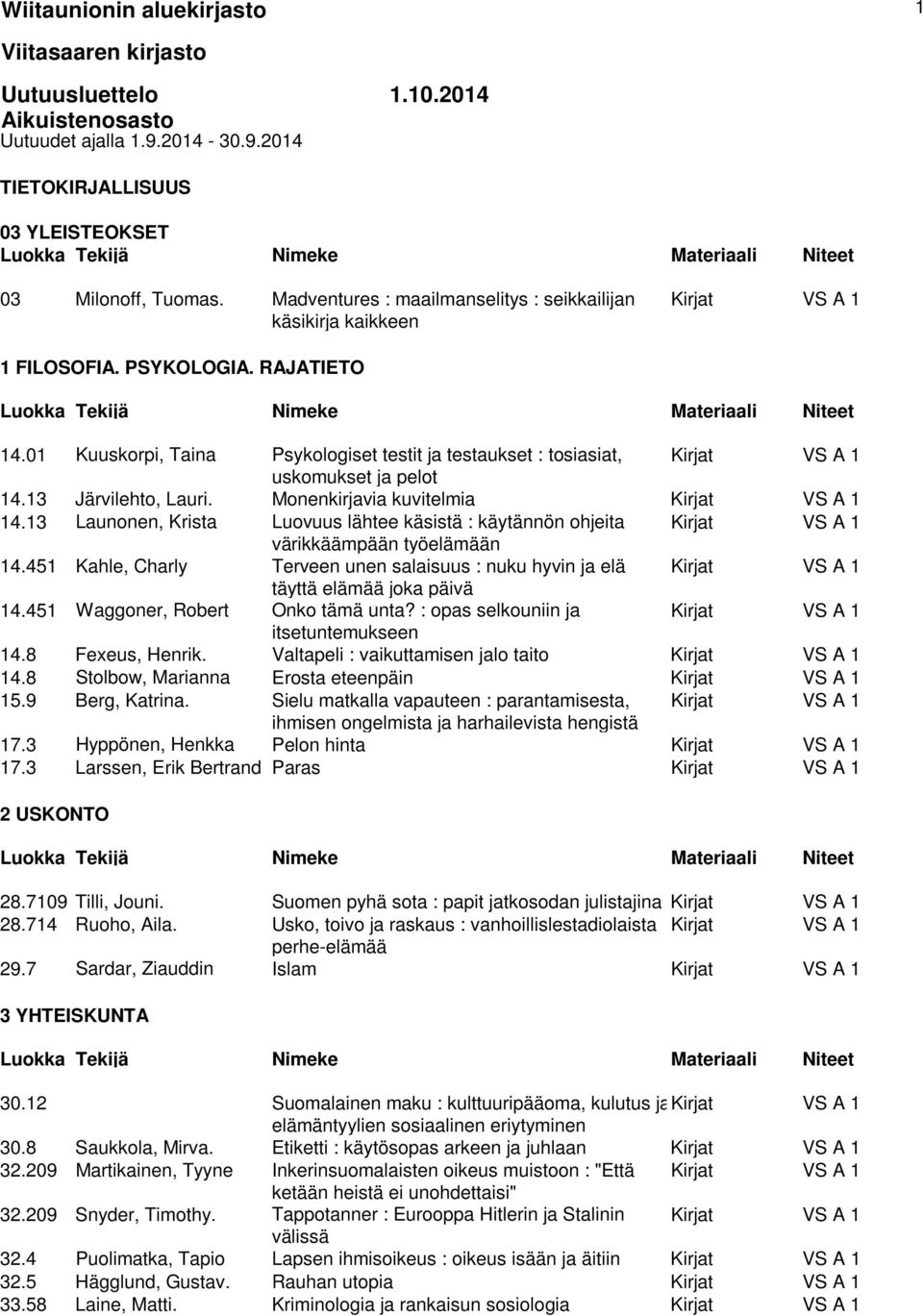 Wiitaunionin aluekirjasto 1

Viitasaaren kirjasto

Uutuusluettelo 1.10.2014
Aikuistenosasto
Uutuudet ajalla 1.9.2014 - 30.9.2014

TIETOKIRJALLISUUS

03 YLEISTEOKSET

| Luokka | Tekijä | Nimeke | Materiaali | Niteet |
|---|---|---|---|---|
| 03 | Milonoff, Tuomas. | Madventures : maailmanselitys : seikkailijan käsikirja kaikkeen | Kirjat | VS A 1 |

1 FILOSOFIA. PSYKOLOGIA. RAJATIETO

| Luokka | Tekijä | Nimeke | Materiaali | Niteet |
|---|---|---|---|---|
| 14.01 | Kuuskorpi, Taina | Psykologiset testit ja testaukset : tosiasiat, uskomukset ja pelot | Kirjat | VS A 1 |
| 14.13 | Järvilehto, Lauri. | Monenkirjavia kuvitelmia | Kirjat | VS A 1 |
| 14.13 | Launonen, Krista | Luovuus lähtee käsistä : käytännön ohjeita värikkäämpään työelämään | Kirjat | VS A 1 |
| 14.451 | Kahle, Charly | Terveen unen salaisuus : nuku hyvin ja elä täyttä elämää joka päivä | Kirjat | VS A 1 |
| 14.451 | Waggoner, Robert | Onko tämä unta? : opas selkouniin ja itsetuntemukseen | Kirjat | VS A 1 |
| 14.8 | Fexeus, Henrik. | Valtapeli : vaikuttamisen jalo taito | Kirjat | VS A 1 |
| 14.8 | Stolbow, Marianna | Erosta eteenpäin | Kirjat | VS A 1 |
| 15.9 | Berg, Katrina. | Sielu matkalla vapauteen : parantamisesta, ihmisen ongelmista ja harhailevista hengistä | Kirjat | VS A 1 |
| 17.3 | Hyppönen, Henkka | Pelon hinta | Kirjat | VS A 1 |
| 17.3 | Larssen, Erik Bertrand | Paras | Kirjat | VS A 1 |

2 USKONTO

| Luokka | Tekijä | Nimeke | Materiaali | Niteet |
|---|---|---|---|---|
| 28.7109 | Tilli, Jouni. | Suomen pyhä sota : papit jatkosodan julistajina | Kirjat | VS A 1 |
| 28.714 | Ruoho, Aila. | Usko, toivo ja raskaus : vanhoillislestadiolaista perhe-elämää | Kirjat | VS A 1 |
| 29.7 | Sardar, Ziauddin | Islam | Kirjat | VS A 1 |

3 YHTEISKUNTA

| Luokka | Tekijä | Nimeke | Materiaali | Niteet |
|---|---|---|---|---|
| 30.12 | | Suomalainen maku : kulttuuripääoma, kulutus ja elämäntyylien sosiaalinen eriytyminen | Kirjat | VS A 1 |
| 30.8 | Saukkola, Mirva. | Etiketti : käytösopas arkeen ja juhlaan | Kirjat | VS A 1 |
| 32.209 | Martikainen, Tyyne | Inkerinsuomalaisten oikeus muistoon : "Että ketään heistä ei unohdettaisi" | Kirjat | VS A 1 |
| 32.209 | Snyder, Timothy. | Tappotanner : Eurooppa Hitlerin ja Stalinin välissä | Kirjat | VS A 1 |
| 32.4 | Puolimatka, Tapio | Lapsen ihmisoikeus : oikeus isään ja äitiin | Kirjat | VS A 1 |
| 32.5 | Hägglund, Gustav. | Rauhan utopia | Kirjat | VS A 1 |
| 33.58 | Laine, Matti. | Kriminologia ja rankaisun sosiologia | Kirjat | VS A 1 |